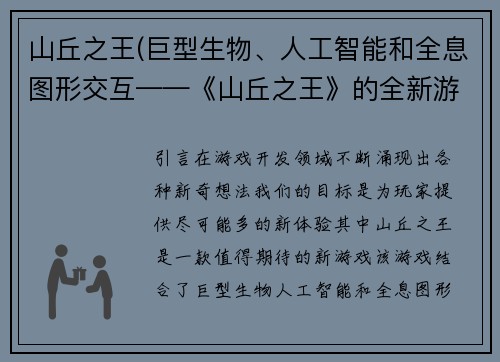 山丘之王(巨型生物、人工智能和全息图形交互——《山丘之王》的全新游

引言在游戏开发领域不断涌现出各种新奇想法我们的目标是为玩家提供尽可能多的新体验其中山丘之王是一款值得期待的新游戏该游戏结合了巨型生物人工智能和全息图形